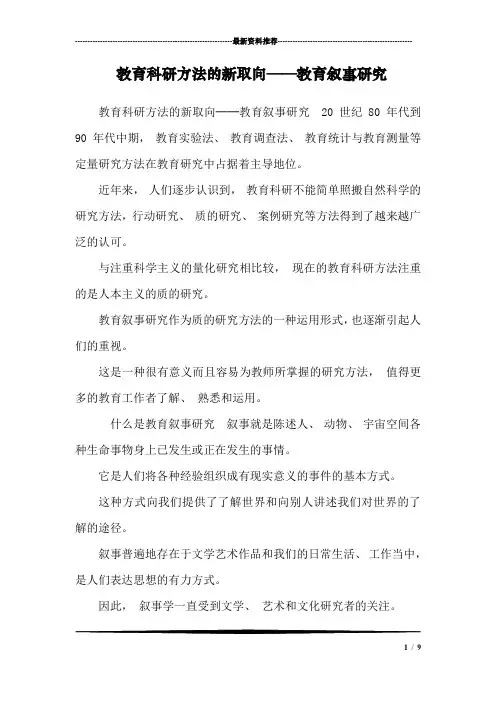 最新资料推荐

教育科研方法的新取向——教育叙事研究

教育科研方法的新取向——教育叙事研究 20 世纪 80 年代到 90 年代中期， 教育实验法、 教育调查法、 教育统计与教育测量等定量研究方法在教育研究中占据着主导地位。

近年来， 人们逐步认识到， 教育科研不能简单照搬自然科学的研究方法，行动研究、 质的研究、 案例研究等方法得到了越来越广泛的认可。

与注重科学主义的量化研究相比较， 现在的教育科研方法注重的是人本主义的质的研究。

教育叙事研究作为质的研究方法的一种运用形式，也逐渐引起人们的重视。

这是一种很有意义而且容易为教师所掌握的研究方法， 值得更多的教育工作者了解、 熟悉和运用。

什么是教育叙事研究 叙事就是陈述人、 动物、 宇宙空间各种生命事物身上已发生或正在发生的事情。

它是人们将各种经验组织成有现实意义的事件的基本方式。

这种方式向我们提供了了解世界和向别人讲述我们对世界的了解的途径。

叙事普遍地存在于文学艺术作品和我们的日常生活、 工作当中，是人们表达思想的有力方式。

因此， 叙事学一直受到文学、 艺术和文化研究者的关注。

1 / 9